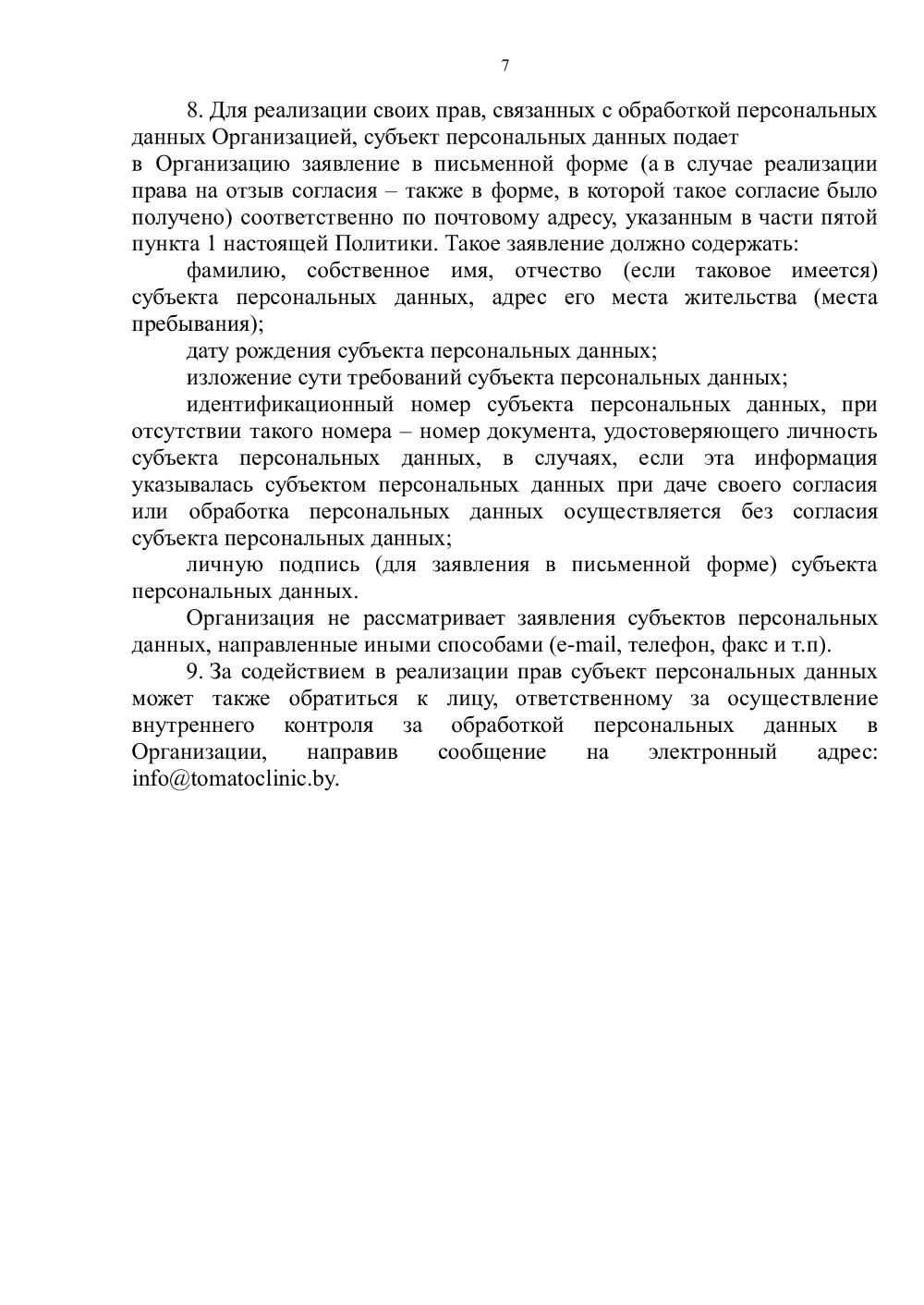 7

8. Для реализации своих прав, связанных с обработкой персональных данных Организацией, субъект персональных данных подает в Организацию заявление в письменной форме (а в случае реализации права на отзыв согласия – также в форме, в которой такое согласие было получено) соответственно по почтовому адресу, указанным в части пятой пункта 1 настоящей Политики. Такое заявление должно содержать:

фамилию, собственное имя, отчество (если таковое имеется) субъекта персональных данных, адрес его места жительства (места пребывания);

дату рождения субъекта персональных данных;

изложение сути требований субъекта персональных данных;

идентификационный номер субъекта персональных данных, при отсутствии такого номера – номер документа, удостоверяющего личность субъекта персональных данных, в случаях, если эта информация указывалась субъектом персональных данных при даче своего согласия или обработка персональных данных осуществляется без согласия субъекта персональных данных;

личную подпись (для заявления в письменной форме) субъекта персональных данных.

Организация не рассматривает заявления субъектов персональных данных, направленные иными способами (e-mail, телефон, факс и т.п).

9. За содействием в реализации прав субъект персональных данных может также обратиться к лицу, ответственному за осуществление внутреннего контроля за обработкой персональных данных в Организации, направив сообщение на электронный адрес: info@tomatoclinic.by.